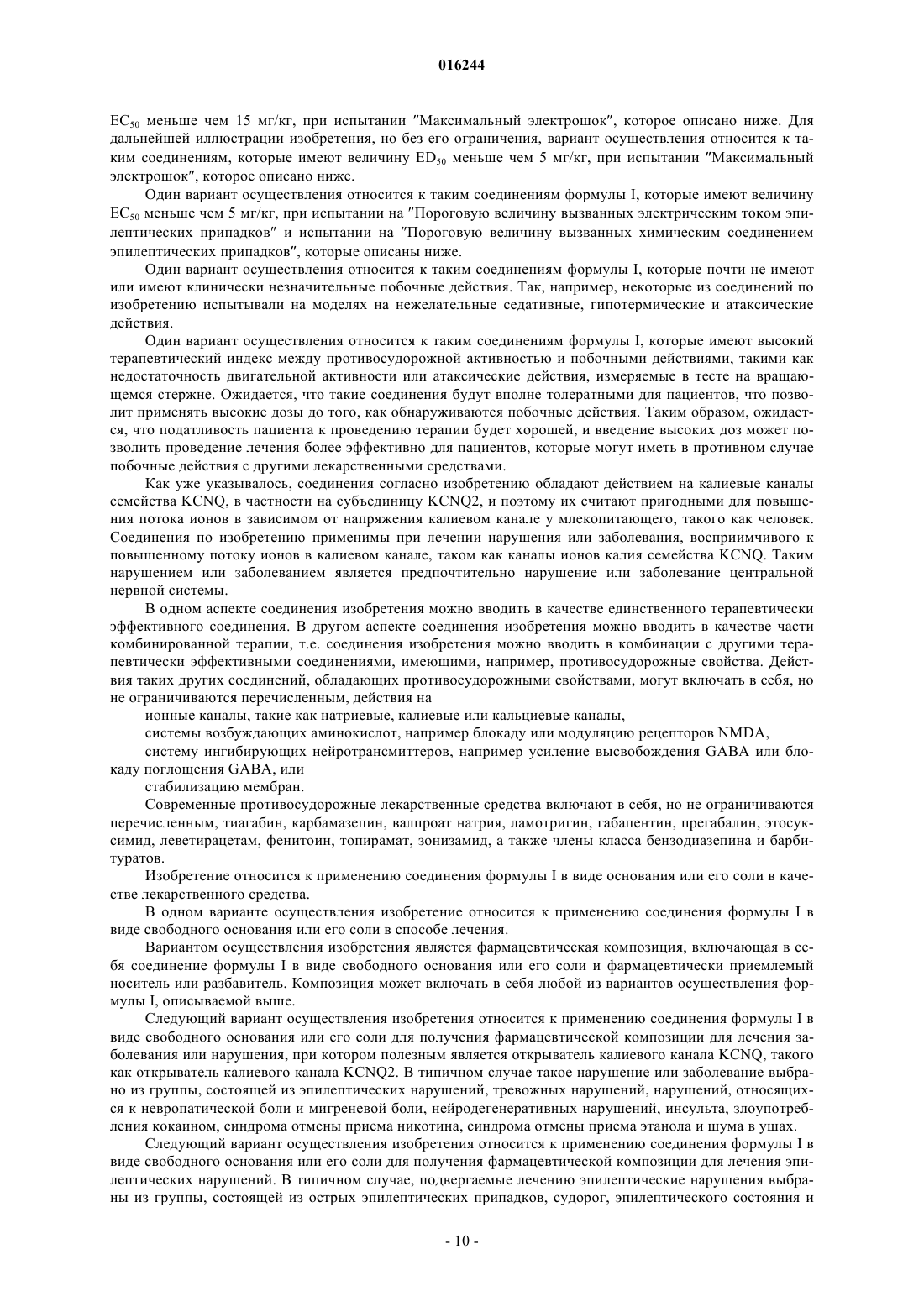 016244

$EC_{50}$ меньше чем 15 мг/кг, при испытании "Максимальный электрошок", которое описано ниже. Для дальнейшей иллюстрации изобретения, но без его ограничения, вариант осуществления относится к таким соединениям, которые имеют величину $ED_{50}$ меньше чем 5 мг/кг, при испытании "Максимальный электрошок", которое описано ниже.

Один вариант осуществления относится к таким соединениям формулы I, которые имеют величину $EC_{50}$ меньше чем 5 мг/кг, при испытании на "Пороговую величину вызванных электрическим током эпилептических припадков" и испытании на "Пороговую величину вызванных химическим соединением эпилептических припадков", которые описаны ниже.

Один вариант осуществления относится к таким соединениям формулы I, которые почти не имеют или имеют клинически незначительные побочные действия. Так, например, некоторые из соединений по изобретению испытывали на моделях на нежелательные седативные, гипотермические и атаксические действия.

Один вариант осуществления относится к таким соединениям формулы I, которые имеют высокий терапевтический индекс между противосудорожной активностью и побочными действиями, такими как недостаточность двигательной активности или атаксические действия, измеряемые в тесте на вращающемся стержне. Ожидается, что такие соединения будут вполне толератными для пациентов, что позволит применять высокие дозы до того, как обнаруживаются побочные действия. Таким образом, ожидается, что податливость пациента к проведению терапии будет хорошей, и введение высоких доз может позволить проведение лечения более эффективно для пациентов, которые могут иметь в противном случае побочные действия с другими лекарственными средствами.

Как уже указывалось, соединения согласно изобретению обладают действием на калиевые каналы семейства KCNQ, в частности на субъединицу KCNQ2, и поэтому их считают пригодными для повышения потока ионов в зависимом от напряжения калиевом канале у млекопитающего, такого как человек. Соединения по изобретению применимы при лечении нарушения или заболевания, восприимчивого к повышенному потоку ионов в калиевом канале, таком как каналы ионов калия семейства KCNQ. Таким нарушением или заболеванием является предпочтительно нарушение или заболевание центральной нервной системы.

В одном аспекте соединения изобретения можно вводить в качестве единственного терапевтически эффективного соединения. В другом аспекте соединения изобретения можно вводить в качестве части комбинированной терапии, т.е. соединения изобретения можно вводить в комбинации с другими терапевтически эффективными соединениями, имеющими, например, противосудорожные свойства. Действия таких других соединений, обладающих противосудорожными свойствами, могут включать в себя, но не ограничиваются перечисленным, действия на

ионные каналы, такие как натриевые, калиевые или кальциевые каналы,

системы возбуждающих аминокислот, например блокаду или модуляцию рецепторов NMDA,

систему ингибирующих нейротрансмиттеров, например усиление высвобождения GABA или блокаду поглощения GABA, или

стабилизацию мембран.

Современные противосудорожные лекарственные средства включают в себя, но не ограничиваются перечисленным, тиагабин, карбамазепин, валпроат натрия, ламотригин, габапентин, прегабалин, этосуксимид, леветирацетам, фенитоин, топирамат, зонизамид, а также члены класса бензодиазепина и барбитуратов.

Изобретение относится к применению соединения формулы I в виде основания или его соли в качестве лекарственного средства.

В одном варианте осуществления изобретение относится к применению соединения формулы I в виде свободного основания или его соли в способе лечения.

Вариантом осуществления изобретения является фармацевтическая композиция, включающая в себя соединение формулы I в виде свободного основания или его соли и фармацевтически приемлемый носитель или разбавитель. Композиция может включать в себя любой из вариантов осуществления формулы I, описываемой выше.

Следующий вариант осуществления изобретения относится к применению соединения формулы I в виде свободного основания или его соли для получения фармацевтической композиции для лечения заболевания или нарушения, при котором полезным является открыватель калиевого канала KCNQ, такого как открыватель калиевого канала KCNQ2. В типичном случае такое нарушение или заболевание выбрано из группы, состоящей из эпилептических нарушений, тревожных нарушений, нарушений, относящихся к невропатической боли и мигреневой боли, нейродегенеративных нарушений, инсульта, злоупотребления кокаином, синдрома отмены приема никотина, синдрома отмены приема этанола и шума в ушах.

Следующий вариант осуществления изобретения относится к применению соединения формулы I в виде свободного основания или его соли для получения фармацевтической композиции для лечения эпилептических нарушений. В типичном случае, подвергаемые лечению эпилептические нарушения выбраны из группы, состоящей из острых эпилептических припадков, судорог, эпилептического состояния и

- 10 -